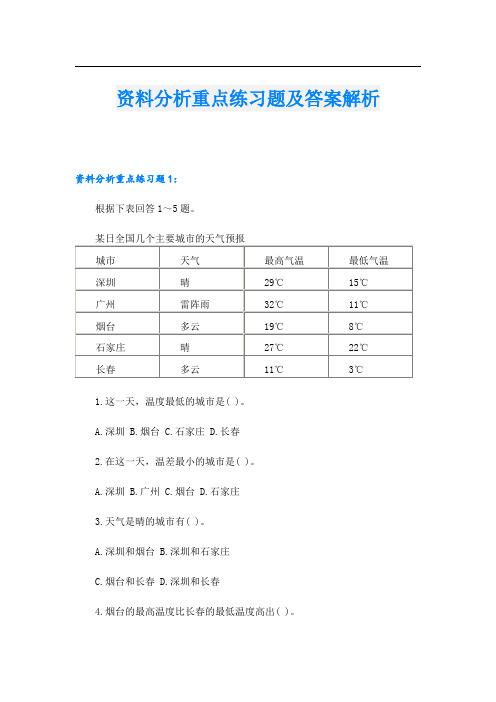 资料分析重点练习题及答案解析

资料分析重点练习题1：

根据下表回答1～5题。

某日全国几个主要城市的天气预报

| 城市 | 天气 | 最高气温 | 最低气温 |
|---|---|---|---|
| 深圳 | 晴 | 29℃ | 15℃ |
| 广州 | 雷阵雨 | 32℃ | 11℃ |
| 烟台 | 多云 | 19℃ | 8℃ |
| 石家庄 | 晴 | 27℃ | 22℃ |
| 长春 | 多云 | 11℃ | 3℃ |

1.这一天，温度最低的城市是( )。

A.深圳 B.烟台 C.石家庄 D.长春

2.在这一天，温差最小的城市是( )。

A.深圳 B.广州 C.烟台 D.石家庄

3.天气是晴的城市有( )。

A.深圳和烟台 B.深圳和石家庄

C.烟台和长春 D.深圳和长春

4.烟台的最高温度比长春的最低温度高出( )。